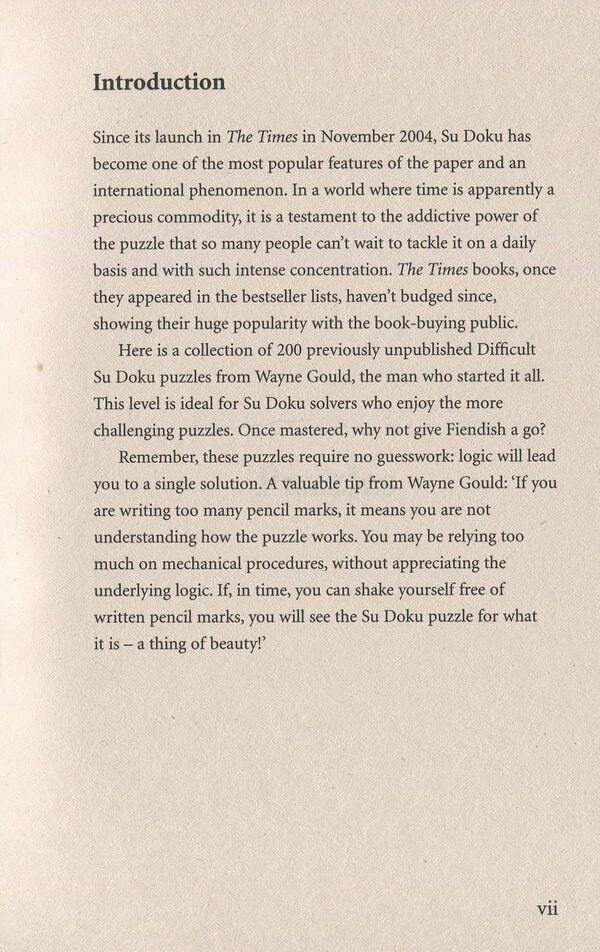 Introduction

Since its launch in The Times in November 2004, Su Doku has become one of the most popular features of the paper and an international phenomenon. In a world where time is apparently a precious commodity, it is a testament to the addictive power of the puzzle that so many people can't wait to tackle it on a daily basis and with such intense concentration. The Times books, once they appeared in the bestseller lists, haven't budged since, showing their huge popularity with the book-buying public.

Here is a collection of 200 previously unpublished Difficult Su Doku puzzles from Wayne Gould, the man who started it all. This level is ideal for Su Doku solvers who enjoy the more challenging puzzles. Once mastered, why not give Fiendish a go?

Remember, these puzzles require no guesswork: logic will lead you to a single solution. A valuable tip from Wayne Gould: 'If you are writing too many pencil marks, it means you are not understanding how the puzzle works. You may be relying too much on mechanical procedures, without appreciating the underlying logic. If, in time, you can shake yourself free of written pencil marks, you will see the Su Doku puzzle for what it is – a thing of beauty!'

vii